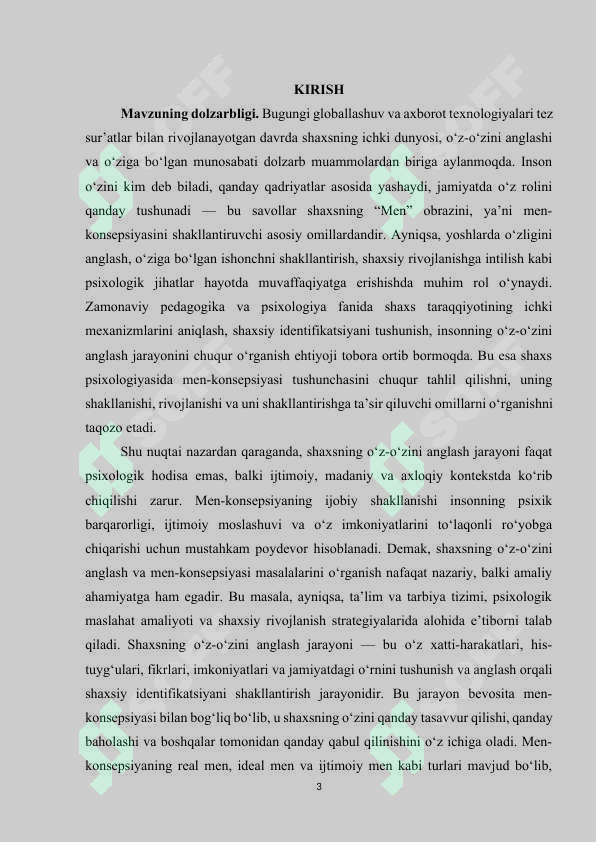 KIRISH

**Mavzuning dolzarbligi.** Bugungi globallashuv va axborot texnologiyalari tez sur’atlar bilan rivojlanayotgan davrda shaxsning ichki dunyosi, o‘z-o‘zini anglashi va o‘ziga bo‘lgan munosabati dolzarb muammolardan biriga aylanmoqda. Inson o‘zini kim deb biladi, qanday qadriyatlar asosida yashaydi, jamiyatda o‘z rolini qanday tushunadi — bu savollar shaxsning “Men” obrazini, ya’ni men-konsepsiyasini shakllantiruvchi asosiy omillardandir. Ayniqsa, yoshlarda o‘zligini anglash, o‘ziga bo‘lgan ishonchni shakllantirish, shaxsiy rivojlanishga intilish kabi psixologik jihatlar hayotda muvaffaqiyatga erishishda muhim rol o‘ynaydi. Zamonaviy pedagogika va psixologiya fanida shaxs taraqqiyotining ichki mexanizmlarini aniqlash, shaxsiy identifikatsiyani tushunish, insonning o‘z-o‘zini anglash jarayonini chuqur o‘rganish ehtiyoji tobora ortib bormoqda. Bu esa shaxs psixologiyasida men-konsepsiyasi tushunchasini chuqur tahlil qilishni, uning shakllanishi, rivojlanishi va uni shakllantirishga ta’sir qiluvchi omillarni o‘rganishni taqozo etadi.

Shu nuqtai nazardan qaraganda, shaxsning o‘z-o‘zini anglash jarayoni faqat psixologik hodisa emas, balki ijtimoiy, madaniy va axloqiy kontekstda ko‘rib chiqilishi zarur. Men-konsepsiyaning ijobiy shakllanishi insonning psixik barqarorligi, ijtimoiy moslashuvi va o‘z imkoniyatlarini to‘laqonli ro‘yobga chiqarishi uchun mustahkam poydevor hisoblanadi. Demak, shaxsning o‘z-o‘zini anglash va men-konsepsiyasi masalalarini o‘rganish nafaqat nazariy, balki amaliy ahamiyatga ham egadir. Bu masala, ayniqsa, ta’lim va tarbiya tizimi, psixologik maslahat amaliyoti va shaxsiy rivojlanish strategiyalarida alohida e’tiborni talab qiladi. Shaxsning o‘z-o‘zini anglash jarayoni — bu o‘z xatti-harakatlari, his-tuyg‘ulari, fikrlari, imkoniyatlari va jamiyatdagi o‘rnini tushunish va anglash orqali shaxsiy identifikatsiyani shakllantirish jarayonidir. Bu jarayon bevosita men-konsepsiyasi bilan bog‘liq bo‘lib, u shaxsning o‘zini qanday tasavvur qilishi, qanday baholashi va boshqalar tomonidan qanday qabul qilinishini o‘z ichiga oladi. Men-konsepsiyaning real men, ideal men va ijtimoiy men kabi turlari mavjud bo‘lib,

3